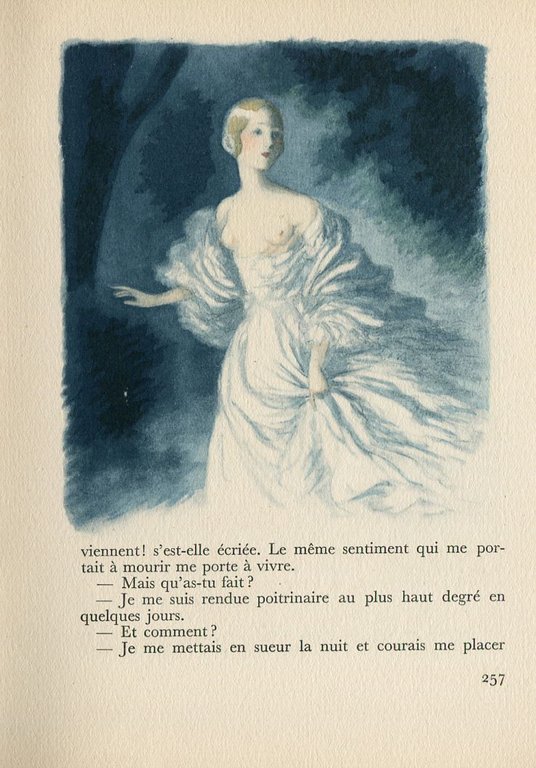 viennent! s'est-elle écriée. Le même sentiment qui me portait à mourir me porte à vivre.
— Mais qu'as-tu fait?
— Je me suis rendue poitrinaire au plus haut degré en quelques jours.
— Et comment?
— Je me mettais en sueur la nuit et courais me placer

257